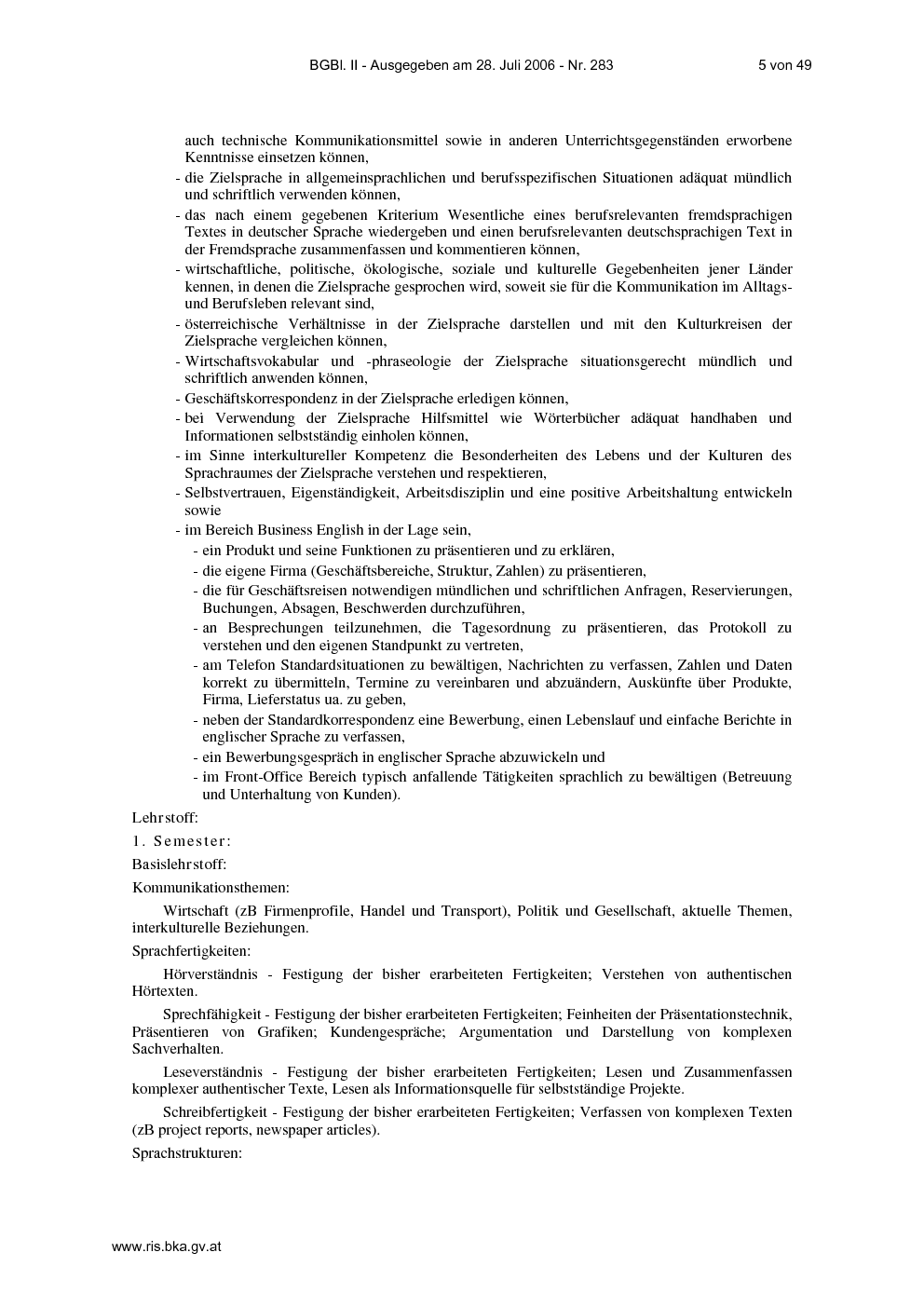 BGBl. II - Ausgegeben am 28. Juli 2006 - Nr. 283 5 von 49

auch technische Kommunikationsmittel sowie in anderen Unterrichtsgegenständen erworbene Kenntnisse einsetzen können,

- die Zielsprache in allgemeinsprachlichen und berufsspezifischen Situationen adäquat mündlich und schriftlich verwenden können,
- das nach einem gegebenen Kriterium Wesentliche eines berufsrelevanten fremdsprachigen Textes in deutscher Sprache wiedergeben und einen berufsrelevanten deutschsprachigen Text in der Fremdsprache zusammenfassen und kommentieren können,
- wirtschaftliche, politische, ökologische, soziale und kulturelle Gegebenheiten jener Länder kennen, in denen die Zielsprache gesprochen wird, soweit sie für die Kommunikation im Alltags- und Berufsleben relevant sind,
- österreichische Verhältnisse in der Zielsprache darstellen und mit den Kulturkreisen der Zielsprache vergleichen können,
- Wirtschaftsvokabular und -phraseologie der Zielsprache situationsgerecht mündlich und schriftlich anwenden können,
- Geschäftskorrespondenz in der Zielsprache erledigen können,
- bei Verwendung der Zielsprache Hilfsmittel wie Wörterbücher adäquat handhaben und Informationen selbstständig einholen können,
- im Sinne interkultureller Kompetenz die Besonderheiten des Lebens und der Kulturen des Sprachraumes der Zielsprache verstehen und respektieren,
- Selbstvertrauen, Eigenständigkeit, Arbeitsdisziplin und eine positive Arbeitshaltung entwickeln sowie
- im Bereich Business English in der Lage sein,
  - ein Produkt und seine Funktionen zu präsentieren und zu erklären,
  - die eigene Firma (Geschäftsbereiche, Struktur, Zahlen) zu präsentieren,
  - die für Geschäftsreisen notwendigen mündlichen und schriftlichen Anfragen, Reservierungen, Buchungen, Absagen, Beschwerden durchzuführen,
  - an Besprechungen teilzunehmen, die Tagesordnung zu präsentieren, das Protokoll zu verstehen und den eigenen Standpunkt zu vertreten,
  - am Telefon Standardsituationen zu bewältigen, Nachrichten zu verfassen, Zahlen und Daten korrekt zu übermitteln, Termine zu vereinbaren und abzuändern, Auskünfte über Produkte, Firma, Lieferstatus ua. zu geben,
  - neben der Standardkorrespondenz eine Bewerbung, einen Lebenslauf und einfache Berichte in englischer Sprache zu verfassen,
  - ein Bewerbungsgespräch in englischer Sprache abzuwickeln und
  - im Front-Office Bereich typisch anfallende Tätigkeiten sprachlich zu bewältigen (Betreuung und Unterhaltung von Kunden).

Lehrstoff:

1. Semester:

Basislehrstoff:

Kommunikationsthemen:

Wirtschaft (zB Firmenprofile, Handel und Transport), Politik und Gesellschaft, aktuelle Themen, interkulturelle Beziehungen.

Sprachfertigkeiten:

Hörverständnis - Festigung der bisher erarbeiteten Fertigkeiten; Verstehen von authentischen Hörtexten.

Sprechfähigkeit - Festigung der bisher erarbeiteten Fertigkeiten; Feinheiten der Präsentationstechnik, Präsentieren von Grafiken; Kundengespräche; Argumentation und Darstellung von komplexen Sachverhalten.

Leseverständnis - Festigung der bisher erarbeiteten Fertigkeiten; Lesen und Zusammenfassen komplexer authentischer Texte, Lesen als Informationsquelle für selbstständige Projekte.

Schreibfertigkeit - Festigung der bisher erarbeiteten Fertigkeiten; Verfassen von komplexen Texten (zB project reports, newspaper articles).

Sprachstrukturen:

www.ris.bka.gv.at